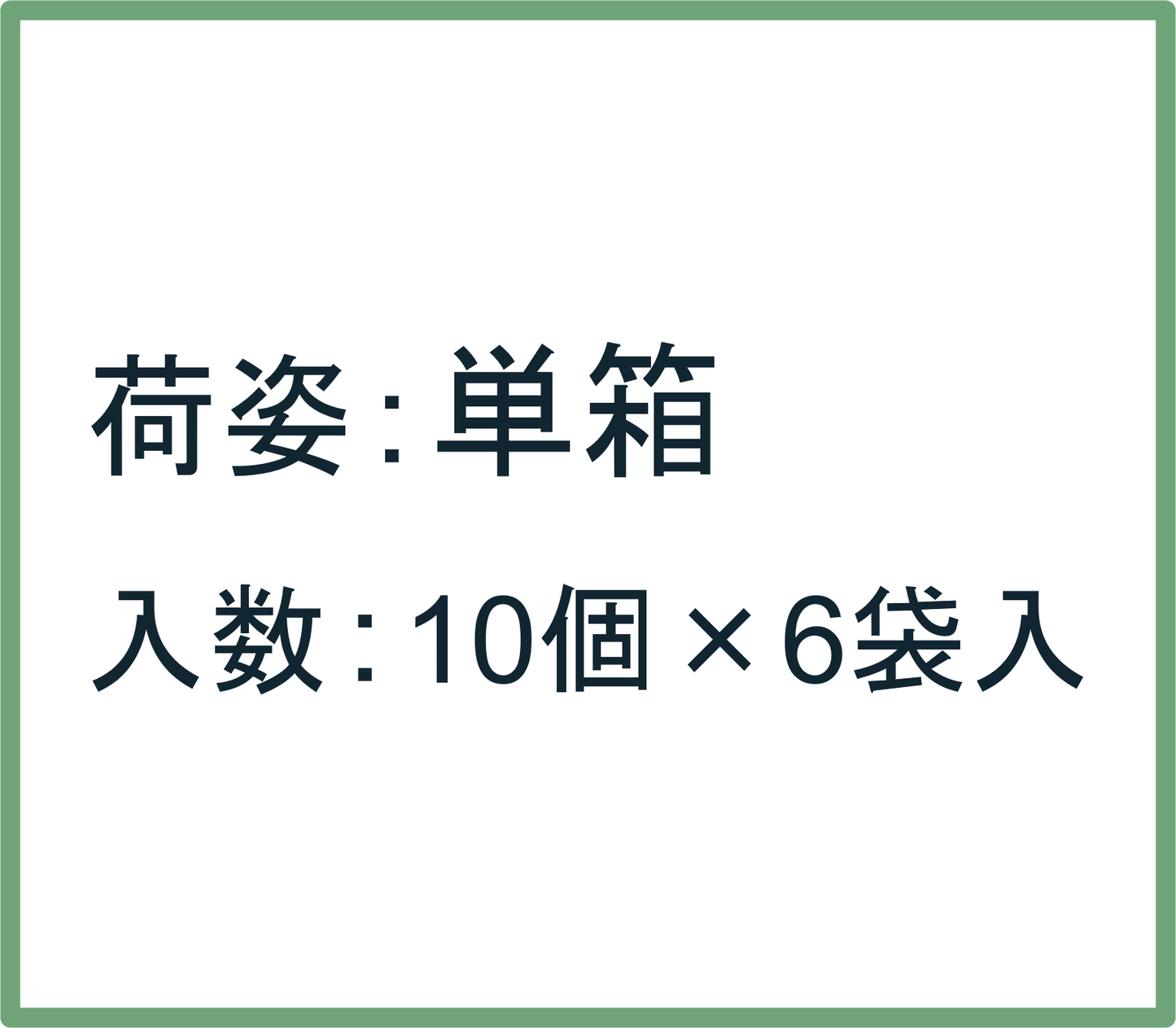 荷姿：単箱

入数：10個×6袋入